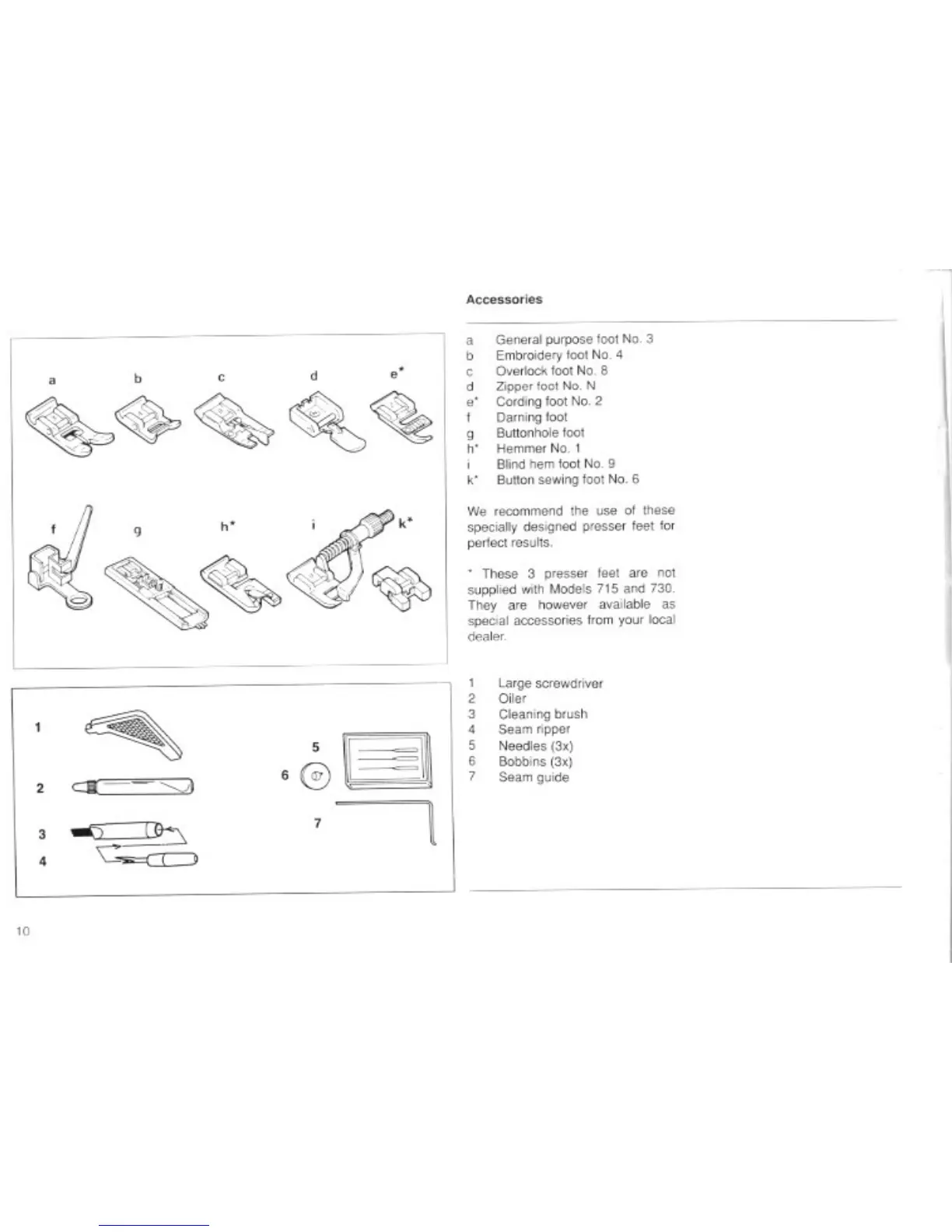 a

b

c

d

e*

f

g

h*

i

k*

1

2

3

4

5

6

7

Accessories

a General purpose foot No. 3
b Embroidery foot No. 4
c Overlock foot No. 8
d Zipper foot No. N
e* Cording foot No. 2
f Darning foot
g Buttonhole foot
h* Hemmer No. 1
i Blind hem foot No. 9
k* Button sewing foot No. 6

We recommend the use of these specially designed presser feet for perfect results.

* These 3 presser feet are not supplied with Models 715 and 730. They are however available as special accessories from your local dealer.

1 Large screwdriver
2 Oiler
3 Cleaning brush
4 Seam ripper
5 Needles (3x)
6 Bobbins (3x)
7 Seam guide

10